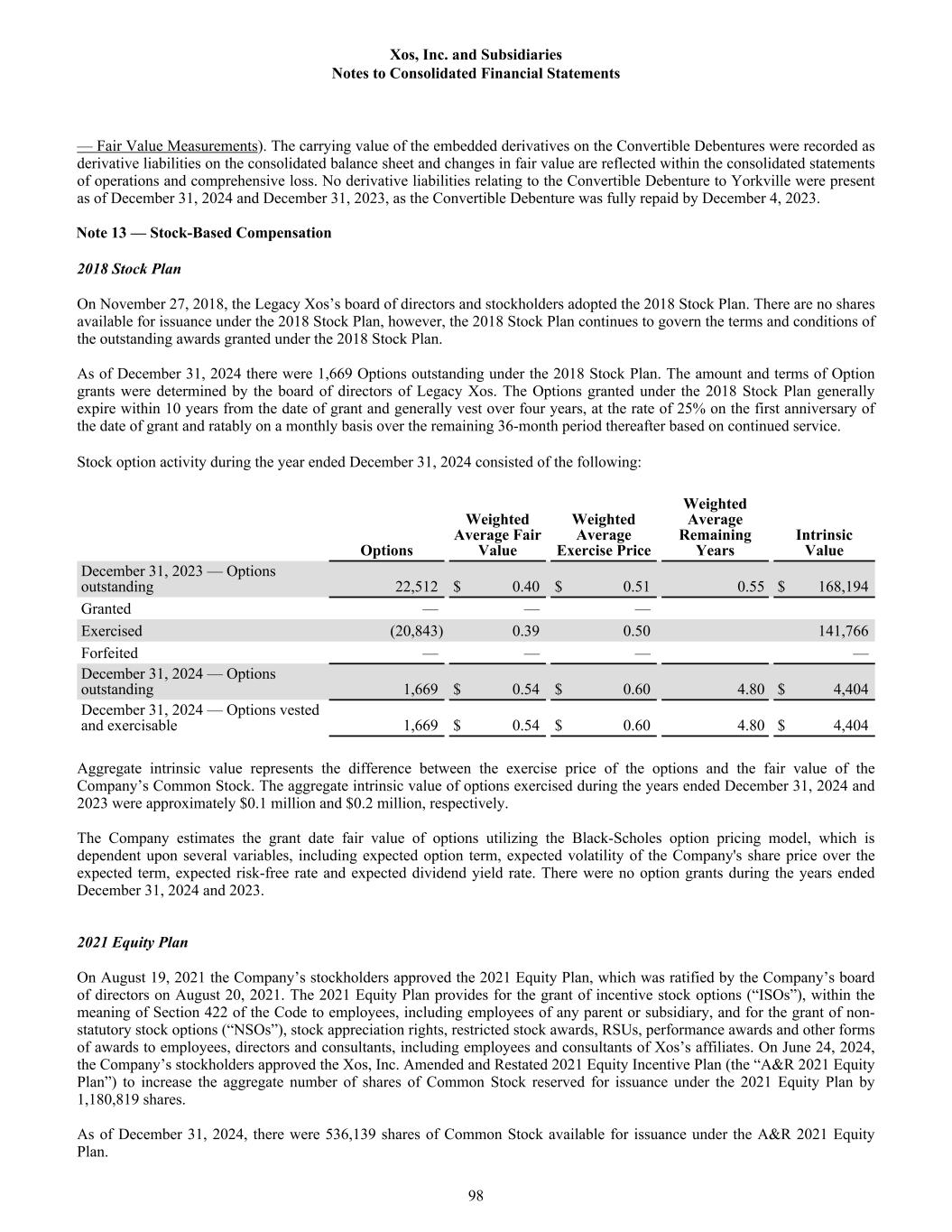 Xos, Inc. and Subsidiaries
Notes to Consolidated Financial Statements

— Fair Value Measurements). The carrying value of the embedded derivatives on the Convertible Debentures were recorded as derivative liabilities on the consolidated balance sheet and changes in fair value are reflected within the consolidated statements of operations and comprehensive loss. No derivative liabilities relating to the Convertible Debenture to Yorkville were present as of December 31, 2024 and December 31, 2023, as the Convertible Debenture was fully repaid by December 4, 2023.

Note 13 — Stock-Based Compensation

2018 Stock Plan

On November 27, 2018, the Legacy Xos's board of directors and stockholders adopted the 2018 Stock Plan. There are no shares available for issuance under the 2018 Stock Plan, however, the 2018 Stock Plan continues to govern the terms and conditions of the outstanding awards granted under the 2018 Stock Plan.

As of December 31, 2024 there were 1,669 Options outstanding under the 2018 Stock Plan. The amount and terms of Option grants were determined by the board of directors of Legacy Xos. The Options granted under the 2018 Stock Plan generally expire within 10 years from the date of grant and generally vest over four years, at the rate of 25% on the first anniversary of the date of grant and ratably on a monthly basis over the remaining 36-month period thereafter based on continued service.

Stock option activity during the year ended December 31, 2024 consisted of the following:

| | Options | Weighted Average Fair Value | Weighted Average Exercise Price | Weighted Average Remaining Years | Intrinsic Value |
|---|---|---|---|---|---|
| December 31, 2023 — Options outstanding | 22,512 | $ 0.40 | $ 0.51 | 0.55 | $ 168,194 |
| Granted | — | — | — | | |
| Exercised | (20,843) | 0.39 | 0.50 | | 141,766 |
| Forfeited | — | — | — | | — |
| December 31, 2024 — Options outstanding | 1,669 | $ 0.54 | $ 0.60 | 4.80 | $ 4,404 |
| December 31, 2024 — Options vested and exercisable | 1,669 | $ 0.54 | $ 0.60 | 4.80 | $ 4,404 |

Aggregate intrinsic value represents the difference between the exercise price of the options and the fair value of the Company's Common Stock. The aggregate intrinsic value of options exercised during the years ended December 31, 2024 and 2023 were approximately $0.1 million and $0.2 million, respectively.

The Company estimates the grant date fair value of options utilizing the Black-Scholes option pricing model, which is dependent upon several variables, including expected option term, expected volatility of the Company's share price over the expected term, expected risk-free rate and expected dividend yield rate. There were no option grants during the years ended December 31, 2024 and 2023.

2021 Equity Plan

On August 19, 2021 the Company's stockholders approved the 2021 Equity Plan, which was ratified by the Company's board of directors on August 20, 2021. The 2021 Equity Plan provides for the grant of incentive stock options ("ISOs"), within the meaning of Section 422 of the Code to employees, including employees of any parent or subsidiary, and for the grant of non-statutory stock options ("NSOs"), stock appreciation rights, restricted stock awards, RSUs, performance awards and other forms of awards to employees, directors and consultants, including employees and consultants of Xos's affiliates. On June 24, 2024, the Company's stockholders approved the Xos, Inc. Amended and Restated 2021 Equity Incentive Plan (the "A&R 2021 Equity Plan") to increase the aggregate number of shares of Common Stock reserved for issuance under the 2021 Equity Plan by 1,180,819 shares.

As of December 31, 2024, there were 536,139 shares of Common Stock available for issuance under the A&R 2021 Equity Plan.

98